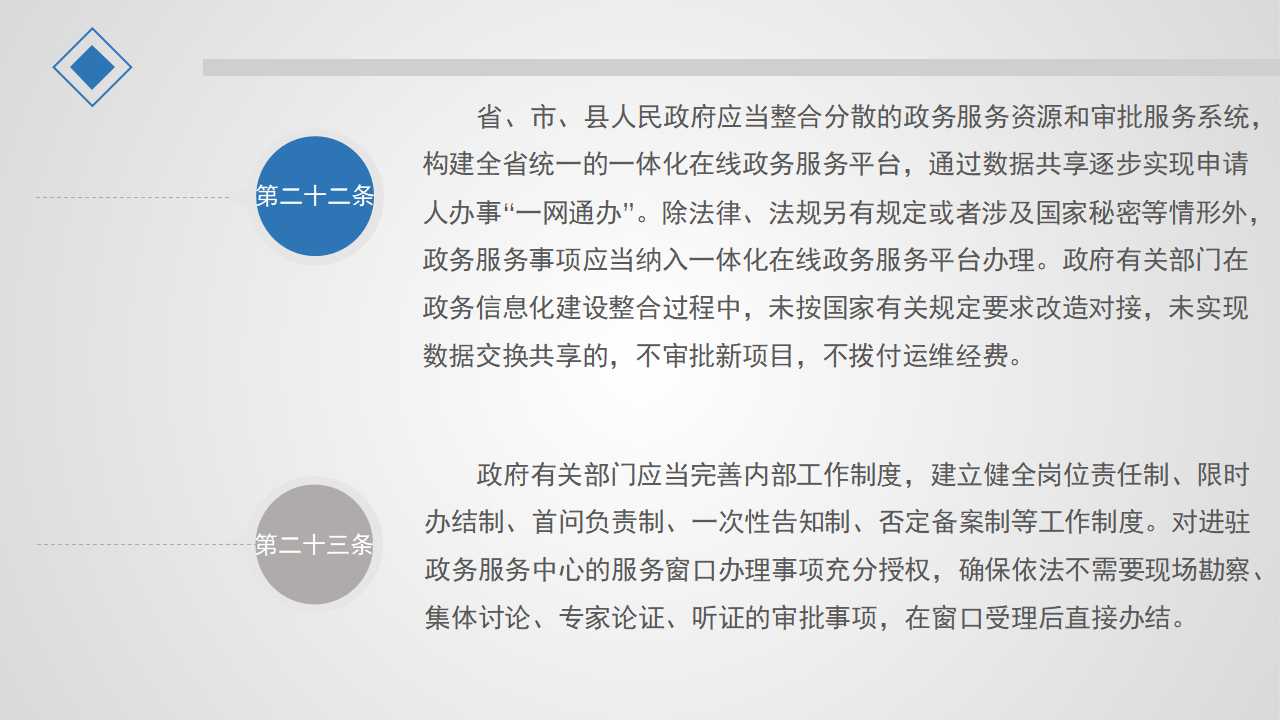 第二十二条

省、市、县人民政府应当整合分散的政务服务资源和审批服务系统，构建全省统一的一体化在线政务服务平台，通过数据共享逐步实现申请人办事“一网通办”。除法律、法规另有规定或者涉及国家秘密等情形外，政务服务事项应当纳入一体化在线政务服务平台办理。政府有关部门在政务信息化建设整合过程中，未按国家有关规定要求改造对接，未实现数据交换共享的，不审批新项目，不拨付运维经费。

第二十三条

政府有关部门应当完善内部工作制度，建立健全岗位责任制、限时办结制、首问负责制、一次性告知制、否定备案制等工作制度。对进驻政务服务中心的服务窗口办理事项充分授权，确保依法不需要现场勘察、集体讨论、专家论证、听证的审批事项，在窗口受理后直接办结。